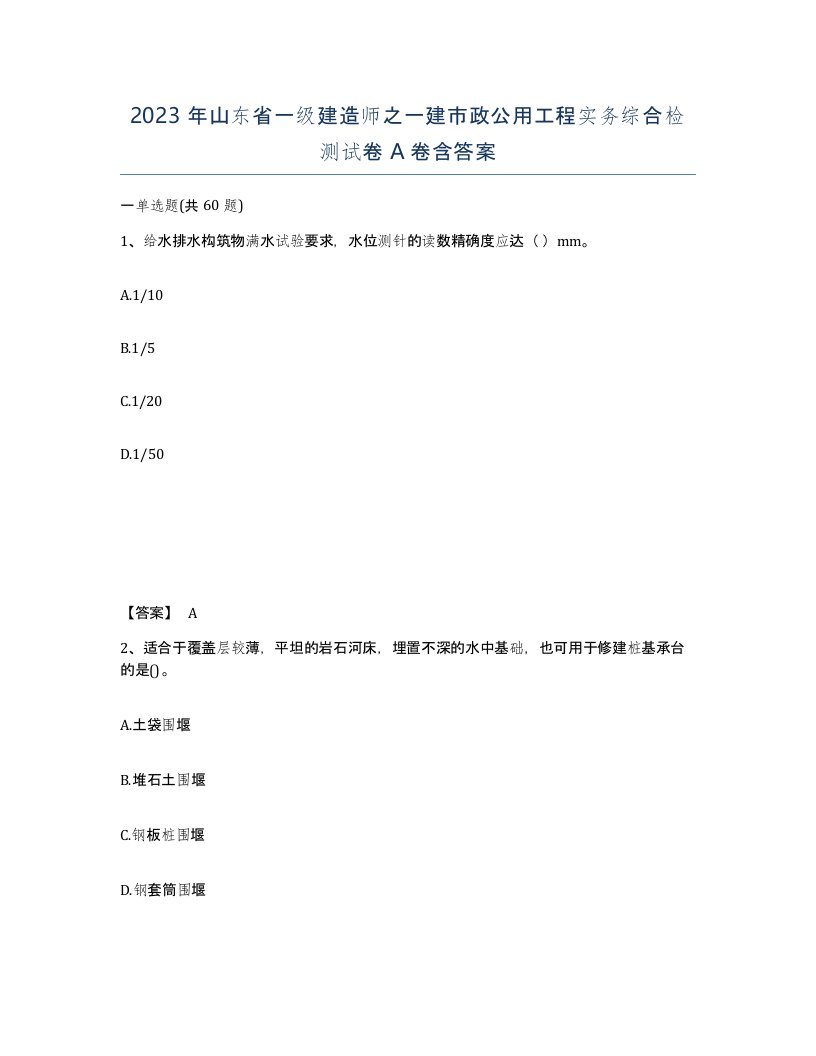 2023 年山东省一级建造师之一建市政公用工程实务综合检测试卷 A 卷含答案

一单选题(共 60 题)

1、给水排水构筑物满水试验要求，水位测针的读数精确度应达（ ）mm。

A.1/10

B.1/5

C.1/20

D.1/50

【答案】 A

2、适合于覆盖层较薄，平坦的岩石河床，埋置不深的水中基础，也可用于修建桩基承台的是()。

A.土袋围堰

B.堆石土围堰

C.钢板桩围堰

D.钢套筒围堰